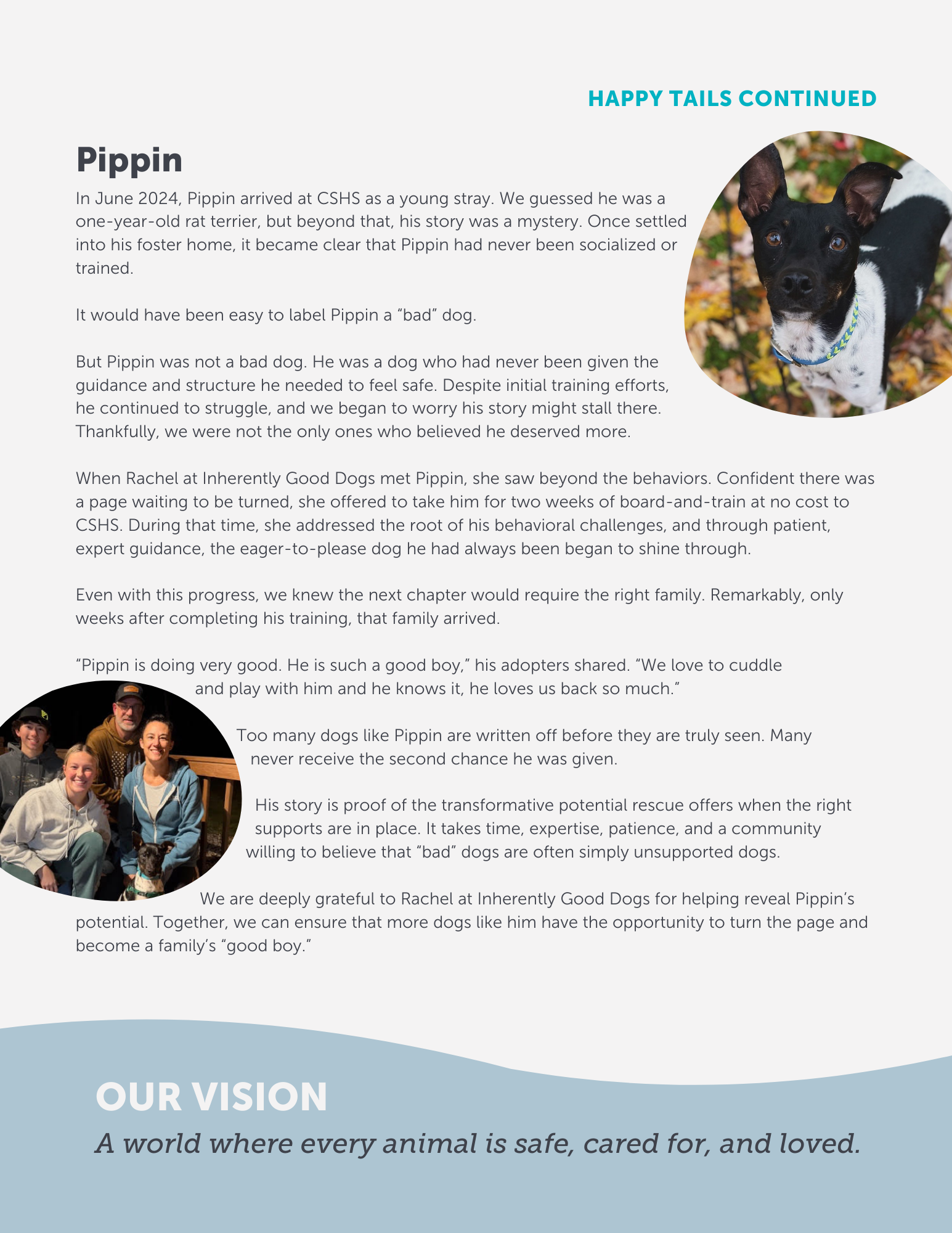 HAPPY TAILS CONTINUED

Pippin

In June 2024, Pippin arrived at CSHS as a young stray. We guessed he was a one-year-old rat terrier, but beyond that, his story was a mystery. Once settled into his foster home, it became clear that Pippin had never been socialized or trained.

It would have been easy to label Pippin a “bad” dog.

But Pippin was not a bad dog. He was a dog who had never been given the guidance and structure he needed to feel safe. Despite initial training efforts, he continued to struggle, and we began to worry his story might stall there. Thankfully, we were not the only ones who believed he deserved more.

When Rachel at Inherently Good Dogs met Pippin, she saw beyond the behaviors. Confident there was a page waiting to be turned, she offered to take him for two weeks of board-and-train at no cost to CSHS. During that time, she addressed the root of his behavioral challenges, and through patient, expert guidance, the eager-to-please dog he had always been began to shine through.

Even with this progress, we knew the next chapter would require the right family. Remarkably, only weeks after completing his training, that family arrived.

“Pippin is doing very good. He is such a good boy,” his adopters shared. “We love to cuddle and play with him and he knows it, he loves us back so much.”

Too many dogs like Pippin are written off before they are truly seen. Many never receive the second chance he was given.

His story is proof of the transformative potential rescue offers when the right supports are in place. It takes time, expertise, patience, and a community willing to believe that “bad” dogs are often simply unsupported dogs.

We are deeply grateful to Rachel at Inherently Good Dogs for helping reveal Pippin’s potential. Together, we can ensure that more dogs like him have the opportunity to turn the page and become a family’s “good boy.”

OUR VISION

A world where every animal is safe, cared for, and loved.